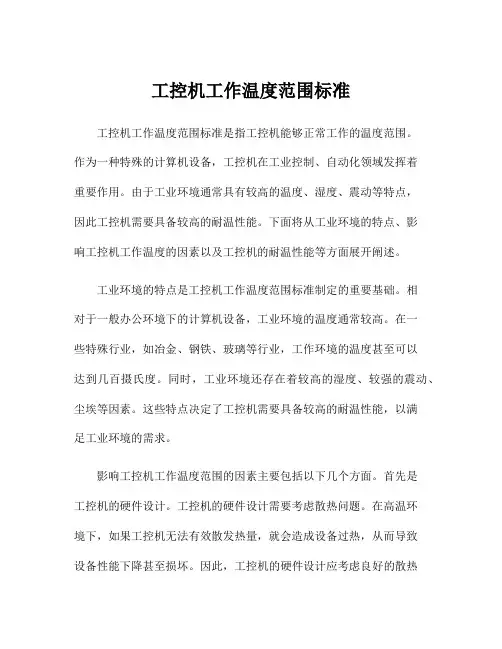 工控机工作温度范围标准

工控机工作温度范围标准是指工控机能够正常工作的温度范围。作为一种特殊的计算机设备，工控机在工业控制、自动化领域发挥着重要作用。由于工业环境通常具有较高的温度、湿度、震动等特点，因此工控机需要具备较高的耐温性能。下面将从工业环境的特点、影响工控机工作温度的因素以及工控机的耐温性能等方面展开阐述。

工业环境的特点是工控机工作温度范围标准制定的重要基础。相对于一般办公环境下的计算机设备，工业环境的温度通常较高。在一些特殊行业，如冶金、钢铁、玻璃等行业，工作环境的温度甚至可以达到几百摄氏度。同时，工业环境还存在着较高的湿度、较强的震动、尘埃等因素。这些特点决定了工控机需要具备较高的耐温性能，以满足工业环境的需求。

影响工控机工作温度范围的因素主要包括以下几个方面。首先是工控机的硬件设计。工控机的硬件设计需要考虑散热问题。在高温环境下，如果工控机无法有效散发热量，就会造成设备过热，从而导致设备性能下降甚至损坏。因此，工控机的硬件设计应考虑良好的散热